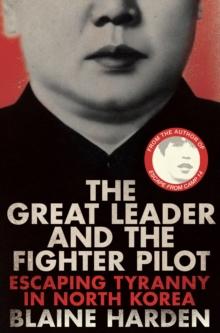 FROM THE AUTHOR OF
ESCAPE FROM CAMP 14

THE GREAT LEADER AND THE FIGHTER PILOT

ESCAPING TYRANNY IN NORTH KOREA

BLAINE HARDEN